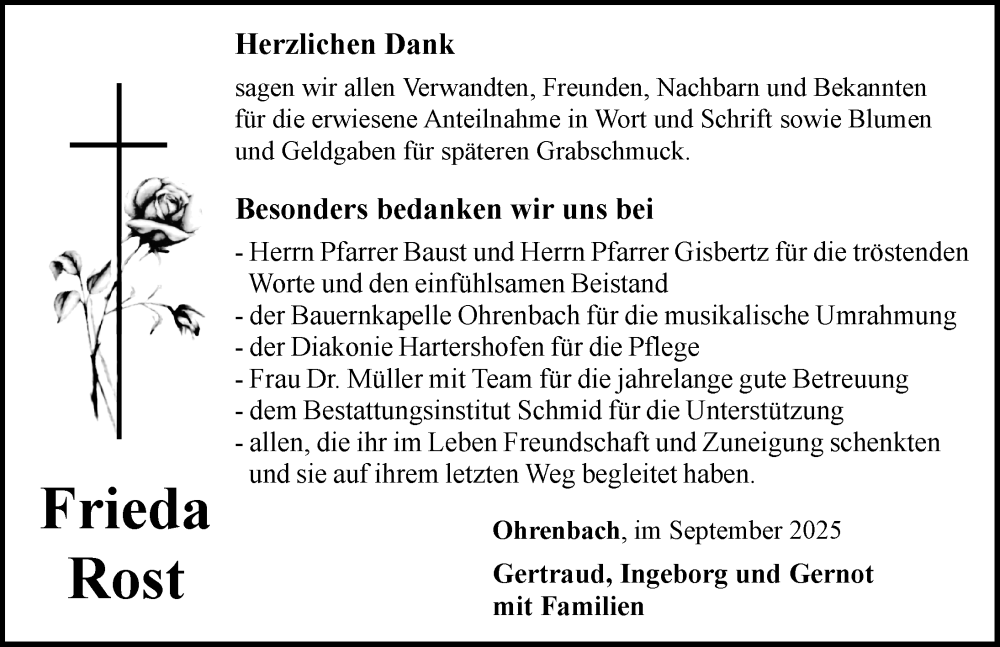 Herzlichen Dank

sagen wir allen Verwandten, Freunden, Nachbarn und Bekannten für die erwiesene Anteilnahme in Wort und Schrift sowie Blumen und Geldgaben für späteren Grabschmuck.

Besonders bedanken wir uns bei

- Herrn Pfarrer Baust und Herrn Pfarrer Gisbertz für die tröstenden Worte und den einfühlsamen Beistand
- der Bauernkapelle Ohrenbach für die musikalische Umrahmung
- der Diakonie Hartershofen für die Pflege
- Frau Dr. Müller mit Team für die jahrelange gute Betreuung
- dem Bestattungsinstitut Schmid für die Unterstützung
- allen, die ihr im Leben Freundschaft und Zuneigung schenkten und sie auf ihrem letzten Weg begleitet haben.

Frieda Rost

Ohrenbach, im September 2025

Gertraud, Ingeborg und Gernot mit Familien